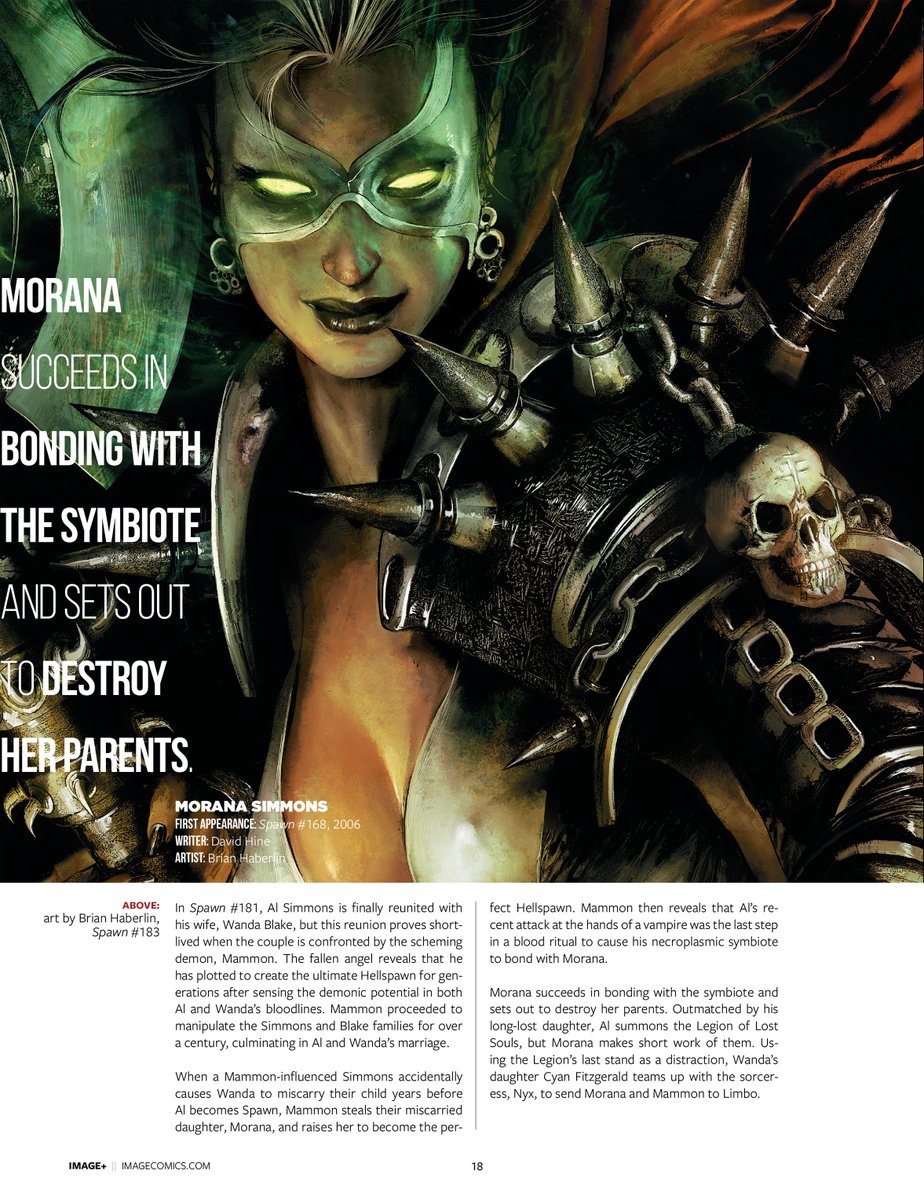 MORANA SUCCEEDS IN BONDING WITH THE SYMBIOTE AND SETS OUT TO DESTROY HER PARENTS.

MORANA SIMMONS
FIRST APPEARANCE: Spawn #168, 2006
WRITER: David Hine
ARTIST: Brian Haberlin

ABOVE:
art by Brian Haberlin, Spawn #183

In Spawn #181, Al Simmons is finally reunited with his wife, Wanda Blake, but this reunion proves short-lived when the couple is confronted by the scheming demon, Mammon. The fallen angel reveals that he has plotted to create the ultimate Hellspawn for generations after sensing the demonic potential in both Al and Wanda's bloodlines. Mammon proceeded to manipulate the Simmons and Blake families for over a century, culminating in Al and Wanda's marriage.

When a Mammon-influenced Simmons accidentally causes Wanda to miscarry their child years before Al becomes Spawn, Mammon steals their miscarried daughter, Morana, and raises her to become the perfect Hellspawn. Mammon then reveals that Al's recent attack at the hands of a vampire was the last step in a blood ritual to cause his necroplasmic symbiote to bond with Morana.

Morana succeeds in bonding with the symbiote and sets out to destroy her parents. Outmatched by his long-lost daughter, Al summons the Legion of Lost Souls, but Morana makes short work of them. Using the Legion's last stand as a distraction, Wanda's daughter Cyan Fitzgerald teams up with the sorceress, Nyx, to send Morana and Mammon to Limbo.

IMAGE+ || IMAGECOMICS.COM

18